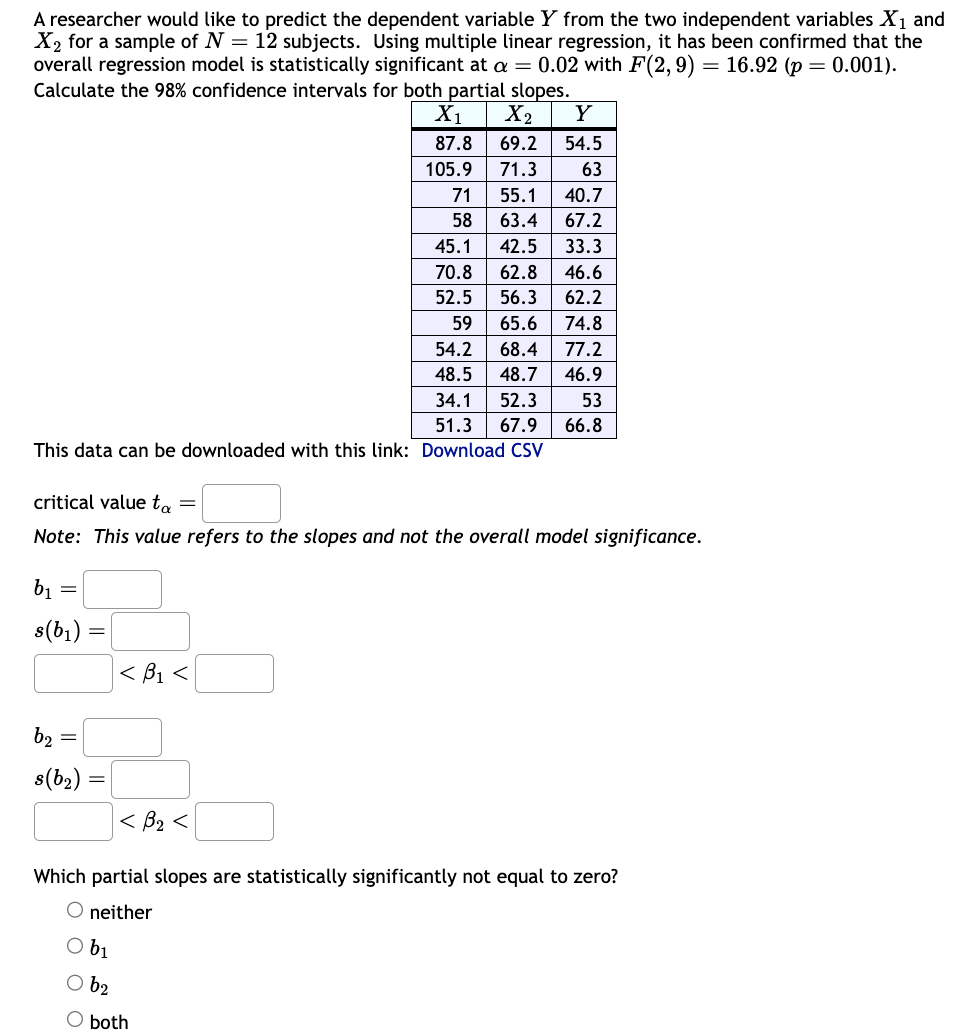 A researcher would like to predict the dependent variable $Y$ from the two independent variables $X_1$ and $X_2$ for a sample of $N = 12$ subjects. Using multiple linear regression, it has been confirmed that the overall regression model is statistically significant at $\alpha = 0.02$ with $F(2, 9) = 16.92$ ($p = 0.001$). Calculate the 98% confidence intervals for both partial slopes.

| $X_1$ | $X_2$ | $Y$ |
|---|---|---|
| 87.8 | 69.2 | 54.5 |
| 105.9 | 71.3 | 63 |
| 71 | 55.1 | 40.7 |
| 58 | 63.4 | 67.2 |
| 45.1 | 42.5 | 33.3 |
| 70.8 | 62.8 | 46.6 |
| 52.5 | 56.3 | 62.2 |
| 59 | 65.6 | 74.8 |
| 54.2 | 68.4 | 77.2 |
| 48.5 | 48.7 | 46.9 |
| 34.1 | 52.3 | 53 |
| 51.3 | 67.9 | 66.8 |

This data can be downloaded with this link: Download CSV

critical value $t_\alpha =$

Note: This value refers to the slopes and not the overall model significance.

$b_1 =$

$s(b_1) =$

$< \beta_1 <$

$b_2 =$

$s(b_2) =$

$< \beta_2 <$

Which partial slopes are statistically significantly not equal to zero?

neither

$b_1$

$b_2$

both